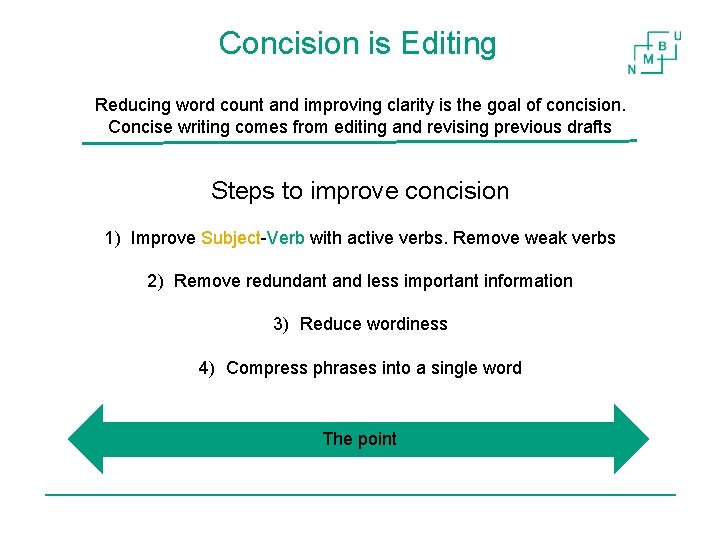 Concision is Editing

N M B U

Reducing word count and improving clarity is the goal of concision. Concise writing comes from editing and revising previous drafts

Steps to improve concision

1) Improve Subject-Verb with active verbs. Remove weak verbs

2) Remove redundant and less important information

3) Reduce wordiness

4) Compress phrases into a single word

The point